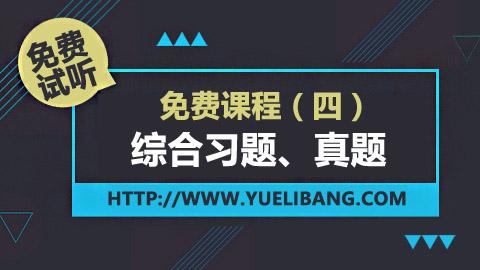 免费试听

免费课程（四）
综合习题、真题

HTTP://WWW.YUELIBANG.COM